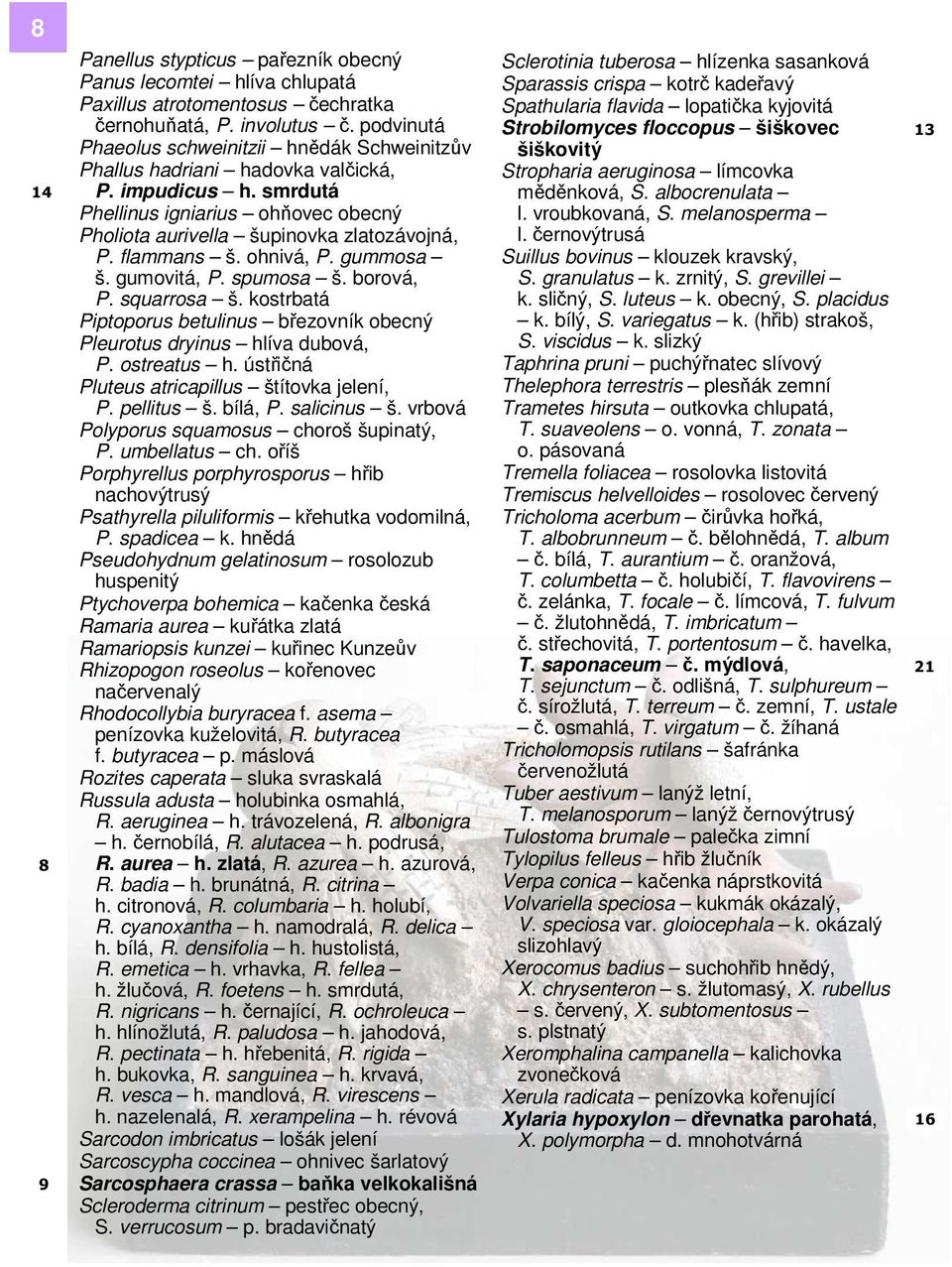 8

Panellus stypticus – pařezník obecný
Panus lecomtei – hlíva chlupatá
Paxillus atrotomentosus – čechratka černohuňatá, P. involutus – č. podvinutá
Phaeolus schweinitzii – hnědák Schweinitzův
Phallus hadriani – hadovka valčická,
14 P. impudicus – h. smrdutá
Phellinus igniarius – ohňovec obecný
Pholiota aurivella – šupinovka zlatozávojná, P. flammans – š. ohnivá, P. gummosa – š. gumovitá, P. spumosa – š. borová, P. squarrosa – š. kostrbatá
Piptoporus betulinus – březovník obecný
Pleurotus dryinus – hlíva dubová, P. ostreatus – h. ústřičná
Pluteus atricapillus – štítovka jelení, P. pellitus – š. bílá, P. salicinus – š. vrbová
Polyporus squamosus – choroš šupinatý, P. umbellatus – ch. oříš
Porphyrellus porphyrosporus – hřib nachovýtrusý
Psathyrella piluliformis – křehutka vodomilná, P. spadicea – k. hnědá
Pseudohydnum gelatinosum – rosolozub huspenitý
Ptychoverpa bohemica – kačenka česká
Ramaria aurea – kuřátka zlatá
Ramariopsis kunzei – kuřinec Kunzeův
Rhizopogon roseolus – kořenovec načervenalý
Rhodocollybia buryracea f. asema – penízovka kuželovitá, R. butyracea f. butyracea – p. máslová
Rozites caperata – sluka svraskalá
Russula adusta – holubinka osmahlá, R. aeruginea – h. trávozelená, R. albonigra – h. černobílá, R. alutacea – h. podrusá,
8 R. aurea – h. zlatá, R. azurea – h. azurová, R. badia – h. brunátná, R. citrina – h. citronová, R. columbaria – h. holubí, R. cyanoxantha – h. namodralá, R. delica – h. bílá, R. densifolia – h. hustolistá, R. emetica – h. vrhavka, R. fellea – h. žlučová, R. foetens – h. smrdutá, R. nigricans – h. černající, R. ochroleuca – h. hlínožlutá, R. paludosa – h. jahodová, R. pectinata – h. hřebenitá, R. rigida – h. bukovka, R. sanguinea – h. krvavá, R. vesca – h. mandlová, R. virescens – h. nazelenalá, R. xerampelina – h. révová
Sarcodon imbricatus – lošák jelení
Sarcoscypha coccinea – ohnivec šarlatový
9 Sarcosphaera crassa – baňka velkokališná
Scleroderma citrinum – pestřec obecný, S. verrucosum – p. bradavičnatý

Sclerotinia tuberosa – hlízenka sasanková
Sparassis crispa – kotrč kadeřavý
Spathularia flavida – lopatička kyjovitá
Strobilomyces floccopus – šiškovec šiškovitý 13
Stropharia aeruginosa – límcovka měděnková, S. albocrenulata – l. vroubkovaná, S. melanosperma – l. černovýtrusá
Suillus bovinus – klouzek kravský, S. granulatus – k. zrnitý, S. grevillei – k. sličný, S. luteus – k. obecný, S. placidus – k. bílý, S. variegatus – k. (hřib) strakoš, S. viscidus – k. slizký
Taphrina pruni – puchýřnatec slívový
Thelephora terrestris – plesňák zemní
Trametes hirsuta – outkovka chlupatá, T. suaveolens – o. vonná, T. zonata – o. pásovaná
Tremella foliacea – rosolovka listovitá
Tremiscus helvelloides – rosolovec červený
Tricholoma acerbum – čirůvka hořká, T. albobrunneum – č. bělohnědá, T. album – č. bílá, T. aurantium – č. oranžová, T. columbetta – č. holubičí, T. flavovirens – č. zelánka, T. focale – č. límcová, T. fulvum – č. žlutohnědá, T. imbricatum – č. střechovitá, T. portentosum – č. havelka, T. saponaceum – č. mýdlová, 21 T. sejunctum – č. odlišná, T. sulphureum – č. sírožlutá, T. terreum – č. zemní, T. ustale – č. osmahlá, T. virgatum – č. žíhaná
Tricholomopsis rutilans – šafránka červenožlutá
Tuber aestivum – lanýž letní, T. melanosporum – lanýž černovýtrusý
Tulostoma brumale – palečka zimní
Tylopilus felleus – hřib žlučník
Verpa conica – kačenka náprstkovitá
Volvariella speciosa – kukmák okázalý, V. speciosa var. gloiocephala – k. okázalý slizohlavý
Xerocomus badius – suchohřib hnědý, X. chrysenteron – s. žlutomasý, X. rubellus – s. červený, X. subtomentosus – s. plstnatý
Xeromphalina campanella – kalichovka zvonečková
Xerula radicata – penízovka kořenující
Xylaria hypoxylon – dřevnatka parohatá, 16 X. polymorpha – d. mnohotvárná